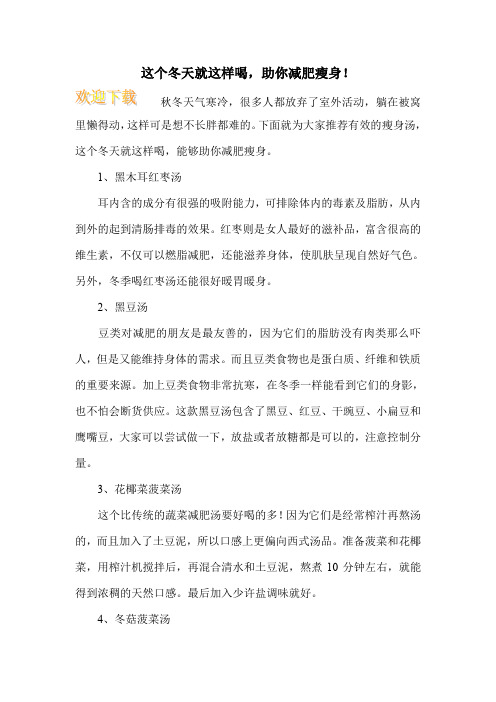 这个冬天就这样喝，助你减肥瘦身！

欢迎下载

秋冬天气寒冷，很多人都放弃了室外活动，躺在被窝里懒得动，这样可是想不长胖都难的。下面就为大家推荐有效的瘦身汤，这个冬天就这样喝，能够助你减肥瘦身。

1、黑木耳红枣汤

耳内含的成分有很强的吸附能力，可排除体内的毒素及脂肪，从内到外的起到清肠排毒的效果。红枣则是女人最好的滋补品，富含很高的维生素，不仅可以燃脂减肥，还能滋养身体，使肌肤呈现自然好气色。另外，冬季喝红枣汤还能很好暖胃暖身。

2、黑豆汤

豆类对减肥的朋友是最友善的，因为它们的脂肪没有肉类那么吓人，但是又能维持身体的需求。而且豆类食物也是蛋白质、纤维和铁质的重要来源。加上豆类食物非常抗寒，在冬季一样能看到它们的身影，也不怕会断货供应。这款黑豆汤包含了黑豆、红豆、干豌豆、小扁豆和鹰嘴豆，大家可以尝试做一下，放盐或者放糖都是可以的，注意控制分量。

3、花椰菜菠菜汤

这个比传统的蔬菜减肥汤要好喝的多！因为它们是经常榨汁再熬汤的，而且加入了土豆泥，所以口感上更偏向西式汤品。准备菠菜和花椰菜，用榨汁机搅拌后，再混合清水和土豆泥，熬煮 10 分钟左右，就能得到浓稠的天然口感。最后加入少许盐调味就好。

4、冬菇菠菜汤